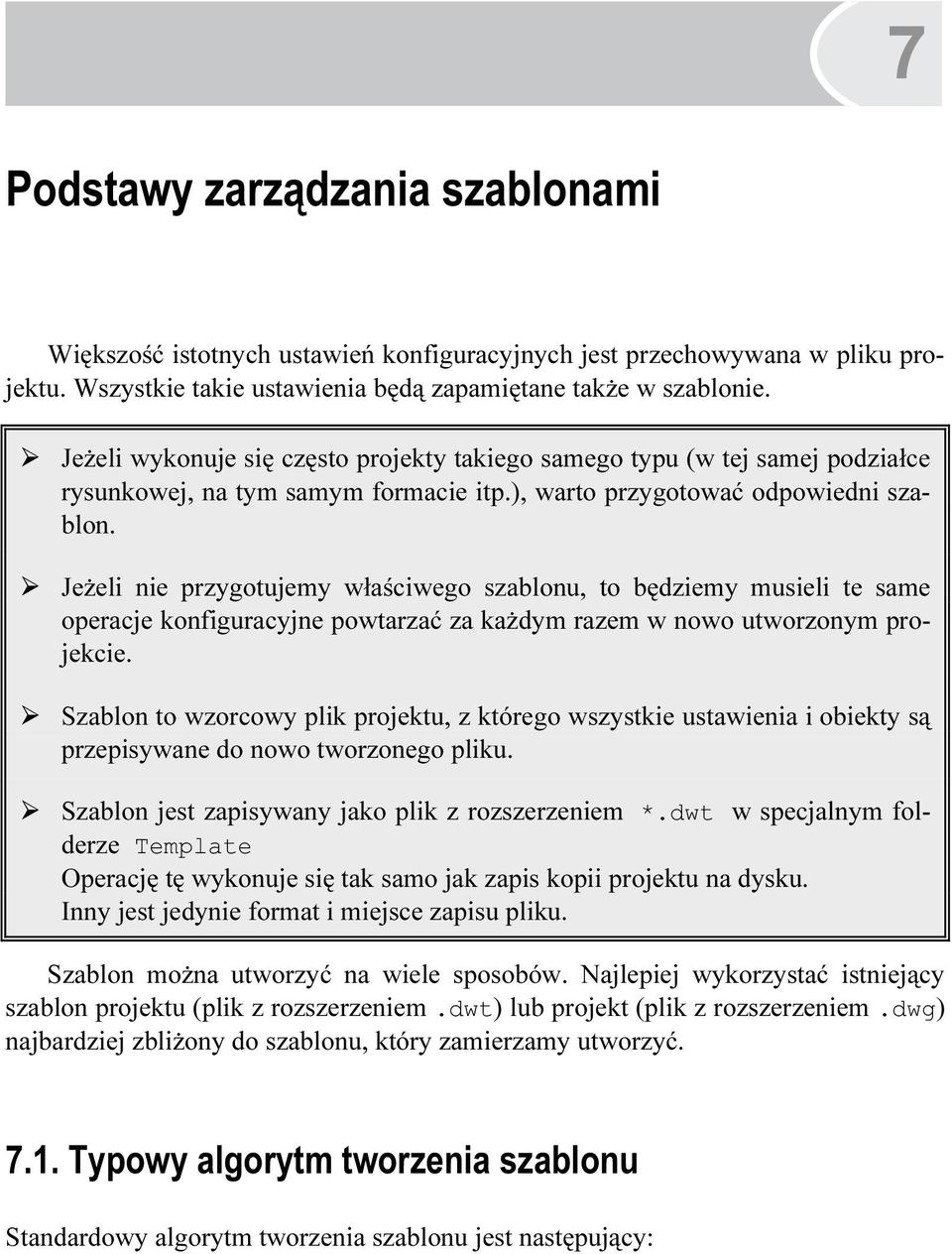 7

Podstawy zarządzania szablonami

Większość istotnych ustawień konfiguracyjnych jest przechowywana w pliku projektu. Wszystkie takie ustawienia będą zapamiętane także w szablonie.

➢ Jeżeli wykonuje się często projekty takiego samego typu (w tej samej podziałce rysunkowej, na tym samym formacie itp.), warto przygotować odpowiedni szablon.

➢ Jeżeli nie przygotujemy właściwego szablonu, to będziemy musieli te same operacje konfiguracyjne powtarzać za każdym razem w nowo utworzonym projekcie.

➢ Szablon to wzorcowy plik projektu, z którego wszystkie ustawienia i obiekty są przepisywane do nowo tworzonego pliku.

➢ Szablon jest zapisywany jako plik z rozszerzeniem *.dwt w specjalnym folderze Template
Operację tę wykonuje się tak samo jak zapis kopii projektu na dysku.
Inny jest jedynie format i miejsce zapisu pliku.

Szablon można utworzyć na wiele sposobów. Najlepiej wykorzystać istniejący szablon projektu (plik z rozszerzeniem .dwt) lub projekt (plik z rozszerzeniem .dwg) najbardziej zbliżony do szablonu, który zamierzamy utworzyć.

7.1. Typowy algorytm tworzenia szablonu

Standardowy algorytm tworzenia szablonu jest następujący: